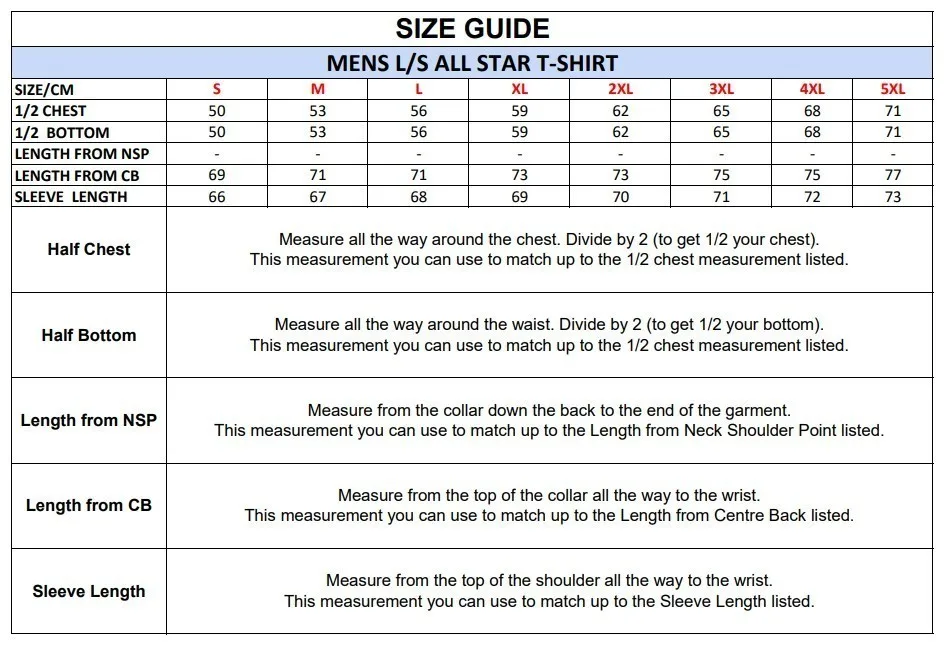 SIZE GUIDE

MENS L/S ALL STAR T-SHIRT

| SIZE/CM | S | M | L | XL | 2XL | 3XL | 4XL | 5XL |
|---|---|---|---|---|---|---|---|---|
| 1/2 CHEST | 50 | 53 | 56 | 59 | 62 | 65 | 68 | 71 |
| 1/2 BOTTOM | 50 | 53 | 56 | 59 | 62 | 65 | 68 | 71 |
| LENGTH FROM NSP | - | - | - | - | - | - | - | - |
| LENGTH FROM CB | 69 | 71 | 71 | 73 | 73 | 75 | 75 | 77 |
| SLEEVE LENGTH | 66 | 67 | 68 | 69 | 70 | 71 | 72 | 73 |

| | |
|---|---|
| Half Chest | Measure all the way around the chest. Divide by 2 (to get 1/2 your chest). This measurement you can use to match up to the 1/2 chest measurement listed. |
| Half Bottom | Measure all the way around the waist. Divide by 2 (to get 1/2 your bottom). This measurement you can use to match up to the 1/2 chest measurement listed. |
| Length from NSP | Measure from the collar down the back to the end of the garment. This measurement you can use to match up to the Length from Neck Shoulder Point listed. |
| Length from CB | Measure from the top of the collar all the way to the wrist. This measurement you can use to match up to the Length from Centre Back listed. |
| Sleeve Length | Measure from the top of the shoulder all the way to the wrist. This measurement you can use to match up to the Sleeve Length listed. |